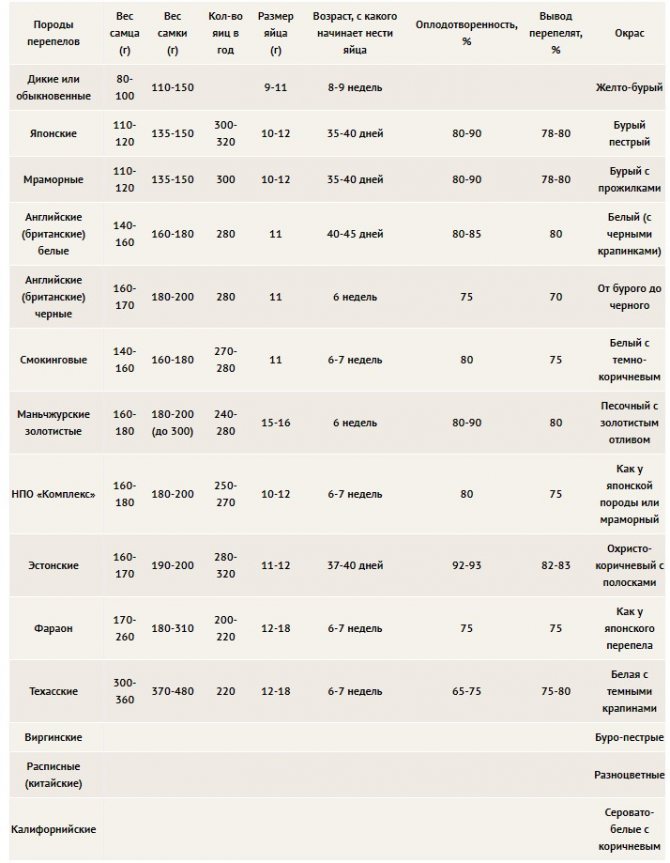 | Породы перепелов | Вес самца (г) | Вес самки (г) | Кол-во яиц в год | Размер яйца (г) | Возраст, с какого начинает нести яйца | Оплодотворенность, % | Вывод перепелят, % | Окрас |
|---|---|---|---|---|---|---|---|---|
| Дикие или обыкновенные | 80-100 | 110-150 | | 9-11 | 8-9 недель | | | Желто-бурый |
| Японские | 110-120 | 135-150 | 300-320 | 10-12 | 35-40 дней | 80-90 | 78-80 | Бурый пестрый |
| Мраморные | 110-120 | 135-150 | 300 | 10-12 | 35-40 дней | 80-90 | 78-80 | Бурый с прожилками |
| Английские (британские) белые | 140-160 | 160-180 | 280 | 11 | 40-45 дней | 80-85 | 80 | Белый (с черными крапинками) |
| Английские (британские) черные | 160-170 | 180-200 | 280 | 11 | 6 недель | 75 | 70 | От бурого до черного |
| Смокинговые | 140-160 | 160-180 | 270-280 | 11 | 6-7 недель | 80 | 75 | Белый с темно-коричневым |
| Маньчжурские золотистые | 160-180 | 180-200 (до 300) | 240-280 | 15-16 | 6 недель | 80-90 | 80 | Песочный с золотистым отливом |
| НПО «Комплекс» | 160-180 | 180-200 | 250-270 | 10-12 | 6-7 недель | 80 | 75 | Как у японской породы или мраморный |
| Эстонские | 160-170 | 190-200 | 280-320 | 11-12 | 37-40 дней | 92-93 | 82-83 | Охристо-коричневый с полосками |
| Фараон | 170-260 | 180-310 | 200-220 | 12-18 | 6-7 недель | 75 | 75 | Как у японского перепела |
| Техасские | 300-360 | 370-480 | 220 | 12-18 | 6-7 недель | 65-75 | 75-80 | Белая с темными крапинами |
| Виргинские | | | | | | | | Буро-пестрые |
| Расписные (китайские) | | | | | | | | Разноцветные |
| Калифорнийские | | | | | | | | Серовато-белые с коричневым |